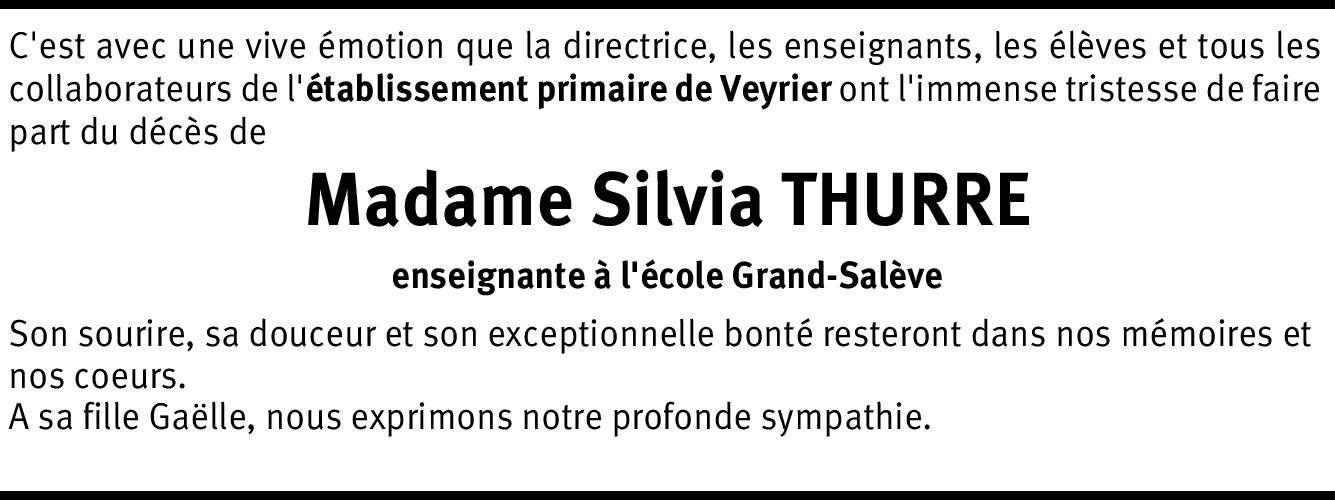 C'est avec une vive émotion que la directrice, les enseignants, les élèves et tous les collaborateurs de l'établissement primaire de Veyrier ont l'immense tristesse de faire part du décès de

Madame Silvia THURRE

enseignante à l'école Grand-Salève

Son sourire, sa douceur et son exceptionnelle bonté resteront dans nos mémoires et nos coeurs.
A sa fille Gaëlle, nous exprimons notre profonde sympathie.